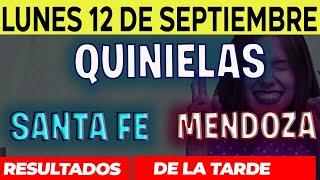 LUNES 12 DE SEPTIEMBRE

QUINIELAS

SANTA FE

MENDOZA

RESULTADOS

DE LA TARDE